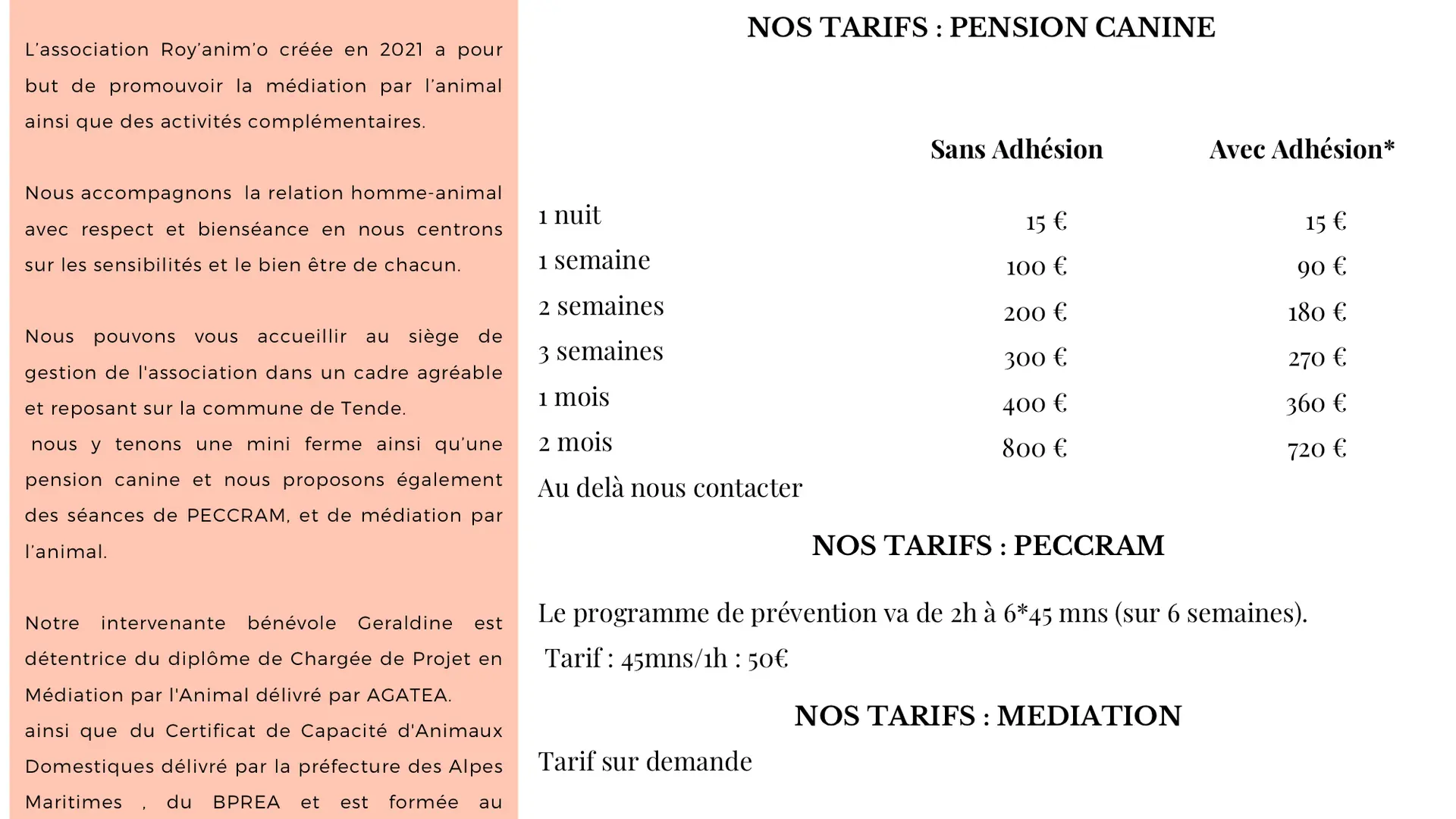 L'association Roy'anim'o créée en 2021 a pour but de promouvoir la médiation par l'animal ainsi que des activités complémentaires.

Nous accompagnons la relation homme-animal avec respect et bienséance en nous centrons sur les sensibilités et le bien être de chacun.

Nous pouvons vous accueillir au siège de gestion de l'association dans un cadre agréable et reposant sur la commune de Tende.
nous y tenons une mini ferme ainsi qu'une pension canine et nous proposons également des séances de PECCRAM, et de médiation par l'animal.

Notre intervenante bénévole Geraldine est détentrice du diplôme de Chargée de Projet en Médiation par l'Animal délivré par AGATEA.
ainsi que du Certificat de Capacité d'Animaux Domestiques délivré par la préfecture des Alpes Maritimes , du BPREA et est formée au

NOS TARIFS : PENSION CANINE

| | Sans Adhésion | Avec Adhésion* |
|---|---|---|
| 1 nuit | 15 € | 15 € |
| 1 semaine | 100 € | 90 € |
| 2 semaines | 200 € | 180 € |
| 3 semaines | 300 € | 270 € |
| 1 mois | 400 € | 360 € |
| 2 mois | 800 € | 720 € |

Au delà nous contacter

NOS TARIFS : PECCRAM

Le programme de prévention va de 2h à 6*45 mns (sur 6 semaines).
Tarif : 45mns/1h : 50€

NOS TARIFS : MEDIATION

Tarif sur demande